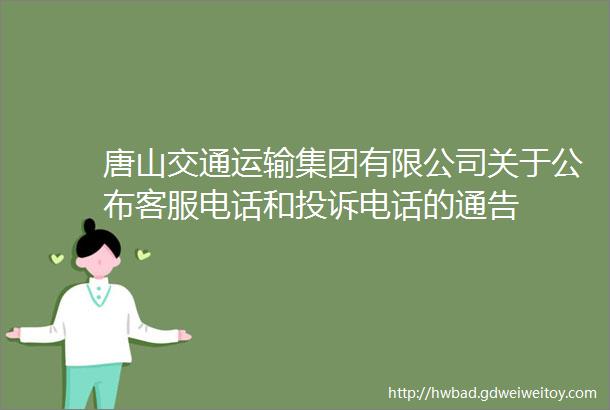 唐山交通运输集团有限公司关于公布客服电话和投诉电话的通告

http://hwbad.gdweiweitoy.com